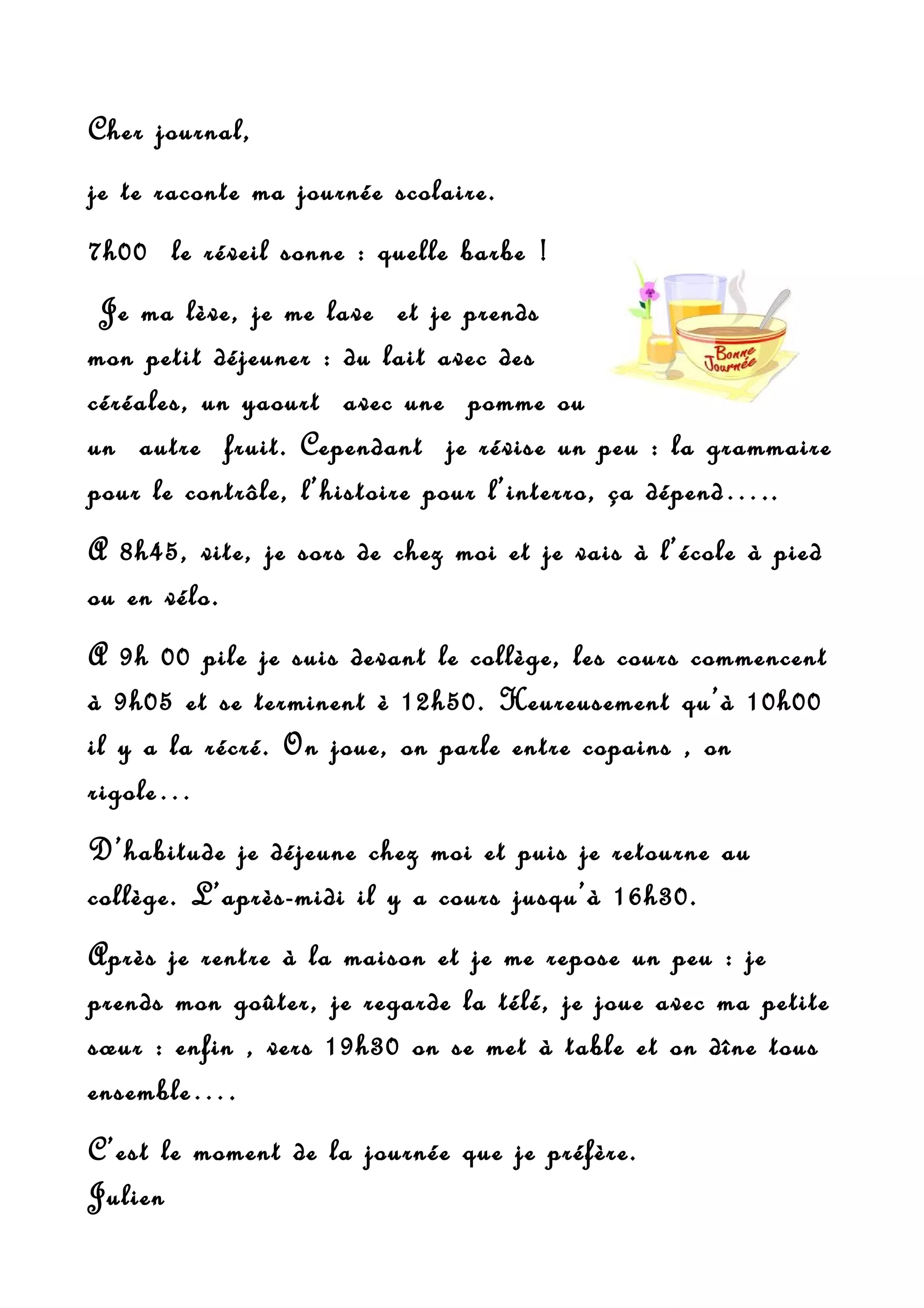 Cher journal,

je te raconte ma journée scolaire.

7h00 le réveil sonne : quelle barbe !

Je ma lève, je me lave et je prends mon petit déjeuner : du lait avec des céréales, un yaourt avec une pomme ou un autre fruit. Cependant je révise un peu : la grammaire pour le contrôle, l'histoire pour l'interro, ça dépend.....

Bonne Journée

A 8h45, vite, je sors de chez moi et je vais à l'école à pied ou en vélo.

A 9h 00 pile je suis devant le collège, les cours commencent à 9h05 et se terminent è 12h50. Heureusement qu'à 10h00 il y a la récré. On joue, on parle entre copains , on rigole...

D'habitude je déjeune chez moi et puis je retourne au collège. L'après-midi il y a cours jusqu'à 16h30.

Après je rentre à la maison et je me repose un peu : je prends mon goûter, je regarde la télé, je joue avec ma petite sœur : enfin , vers 19h30 on se met à table et on dîne tous ensemble....

C'est le moment de la journée que je préfère.
Julien